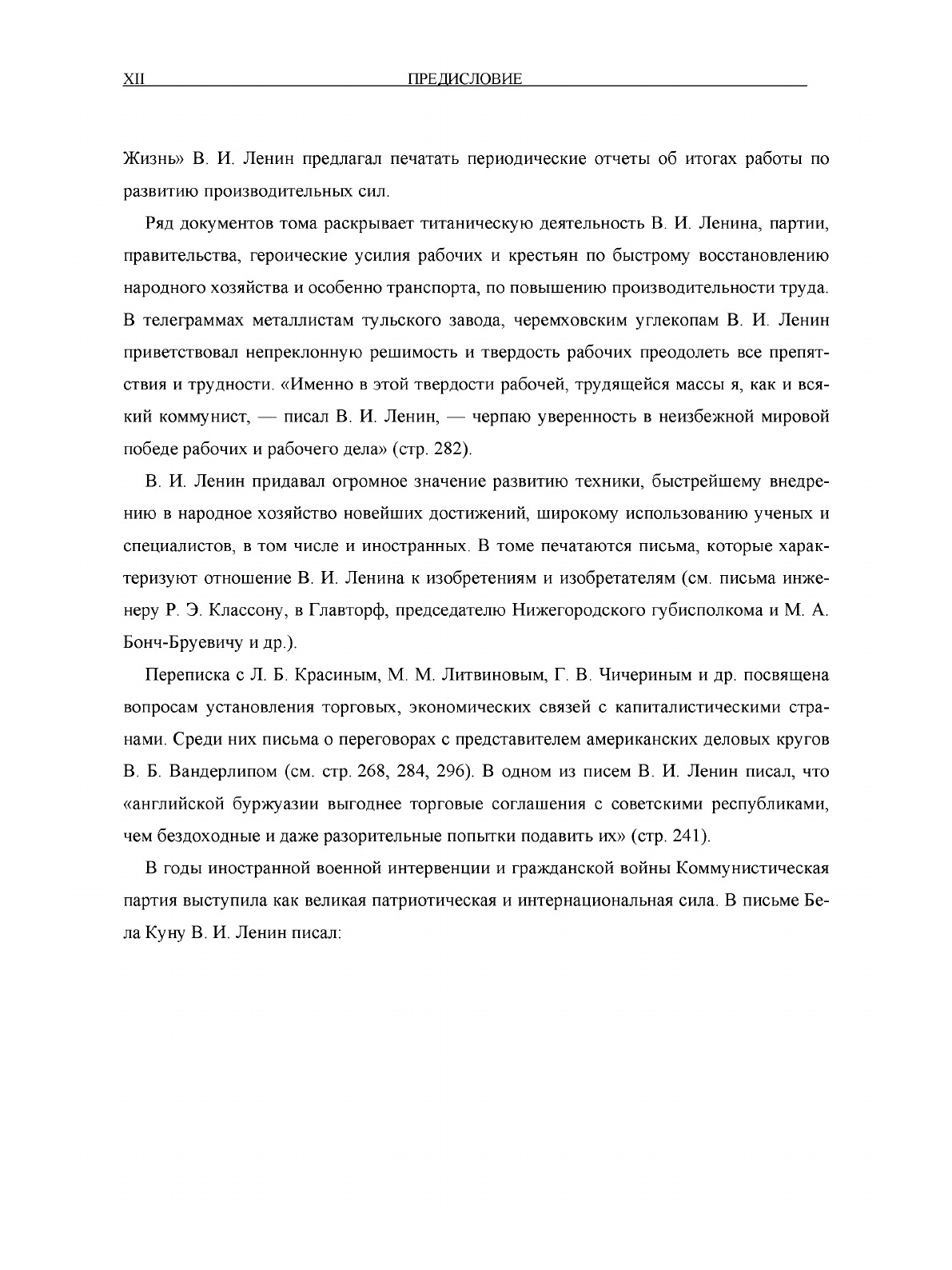 XII ПРЕДИСЛОВИЕ

Жизнь» В. И. Ленин предлагал печатать периодические отчеты об итогах работы по развитию производительных сил.

Ряд документов тома раскрывает титаническую деятельность В. И. Ленина, партии, правительства, героические усилия рабочих и крестьян по быстрому восстановлению народного хозяйства и особенно транспорта, по повышению производительности труда. В телеграммах металлистам тульского завода, черемховским углекопам В. И. Ленин приветствовал непреклонную решимость и твердость рабочих преодолеть все препятствия и трудности. «Именно в этой твердости рабочей, трудящейся массы я, как и всякий коммунист, — писал В. И. Ленин, — черпаю уверенность в неизбежной мировой победе рабочих и рабочего дела» (стр. 282).

В. И. Ленин придавал огромное значение развитию техники, быстрейшему внедрению в народное хозяйство новейших достижений, широкому использованию ученых и специалистов, в том числе и иностранных. В томе печатаются письма, которые характеризуют отношение В. И. Ленина к изобретениям и изобретателям (см. письма инженеру Р. Э. Классону, в Главторф, председателю Нижегородского губисполкома и М. А. Бонч-Бруевичу и др.).

Переписка с Л. Б. Красиным, М. М. Литвиновым, Г. В. Чичериным и др. посвящена вопросам установления торговых, экономических связей с капиталистическими странами. Среди них письма о переговорах с представителем американских деловых кругов В. Б. Вандерлипом (см. стр. 268, 284, 296). В одном из писем В. И. Ленин писал, что «английской буржуазии выгоднее торговые соглашения с советскими республиками, чем бездоходные и даже разорительные попытки подавить их» (стр. 241).

В годы иностранной военной интервенции и гражданской войны Коммунистическая партия выступила как великая патриотическая и интернациональная сила. В письме Бела Куну В. И. Ленин писал: